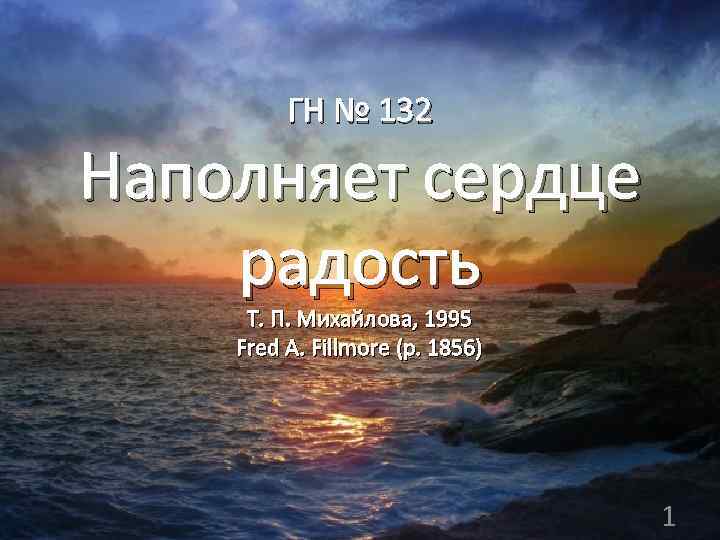 ГН № 132

Наполняет сердце радость

Т. П. Михайлова, 1995
Fred A. Fillmore (р. 1856)

1